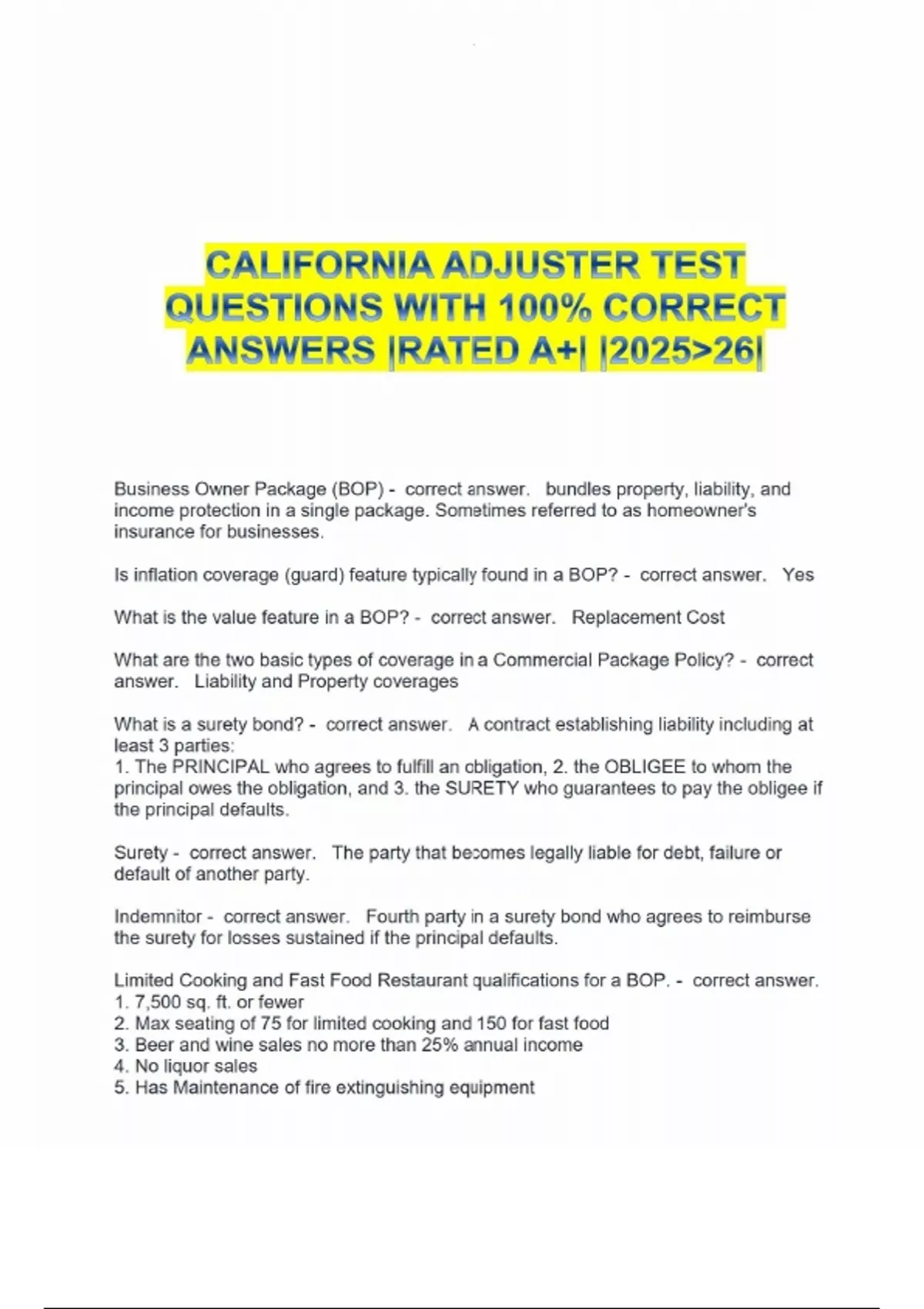 CALIFORNIA ADJUSTER TEST QUESTIONS WITH 100% CORRECT ANSWERS |RATED A+| |2025>26|

Business Owner Package (BOP) - correct answer. bundles property, liability, and income protection in a single package. Sometimes referred to as homeowner's insurance for businesses.

Is inflation coverage (guard) feature typically found in a BOP? - correct answer. Yes

What is the value feature in a BOP? - correct answer. Replacement Cost

What are the two basic types of coverage in a Commercial Package Policy? - correct answer. Liability and Property coverages

What is a surety bond? - correct answer. A contract establishing liability including at least 3 parties:
1. The PRINCIPAL who agrees to fulfill an obligation, 2. the OBLIGEE to whom the principal owes the obligation, and 3. the SURETY who guarantees to pay the obligee if the principal defaults.

Surety - correct answer. The party that becomes legally liable for debt, failure or default of another party.

Indemnitor - correct answer. Fourth party in a surety bond who agrees to reimburse the surety for losses sustained if the principal defaults.

Limited Cooking and Fast Food Restaurant qualifications for a BOP. - correct answer.
1. 7,500 sq. ft. or fewer
2. Max seating of 75 for limited cooking and 150 for fast food
3. Beer and wine sales no more than 25% annual income
4. No liquor sales
5. Has Maintenance of fire extinguishing equipment